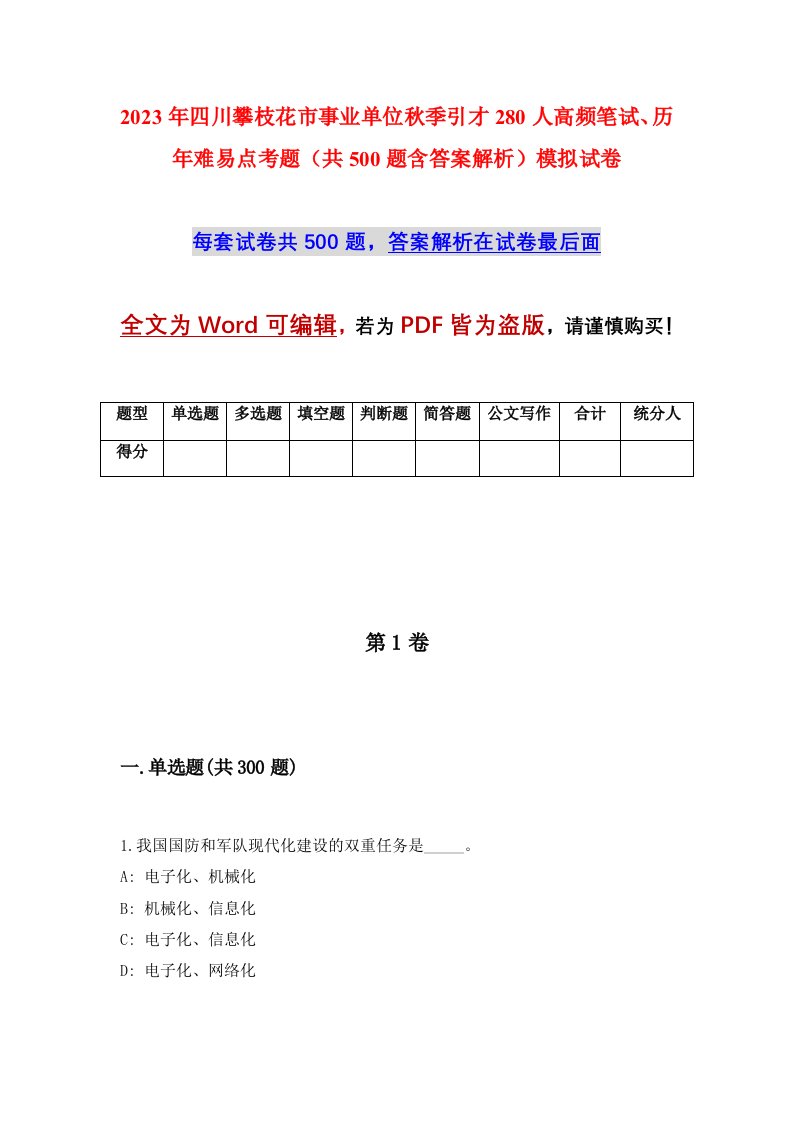 2023年四川攀枝花市事业单位秋季引才280人高频笔试、历年难易点考题（共500题含答案解析）模拟试卷

每套试卷共500题，答案解析在试卷最后面

全文为Word可编辑，若为PDF皆为盗版，请谨慎购买！

| 题型 | 单选题 | 多选题 | 填空题 | 判断题 | 简答题 | 公文写作 | 合计 | 统分人 |
|---|---|---|---|---|---|---|---|---|
| 得分 | | | | | | | | |

第1卷

一.单选题(共300题)

1.我国国防和军队现代化建设的双重任务是_____。
A: 电子化、机械化
B: 机械化、信息化
C: 电子化、信息化
D: 电子化、网络化